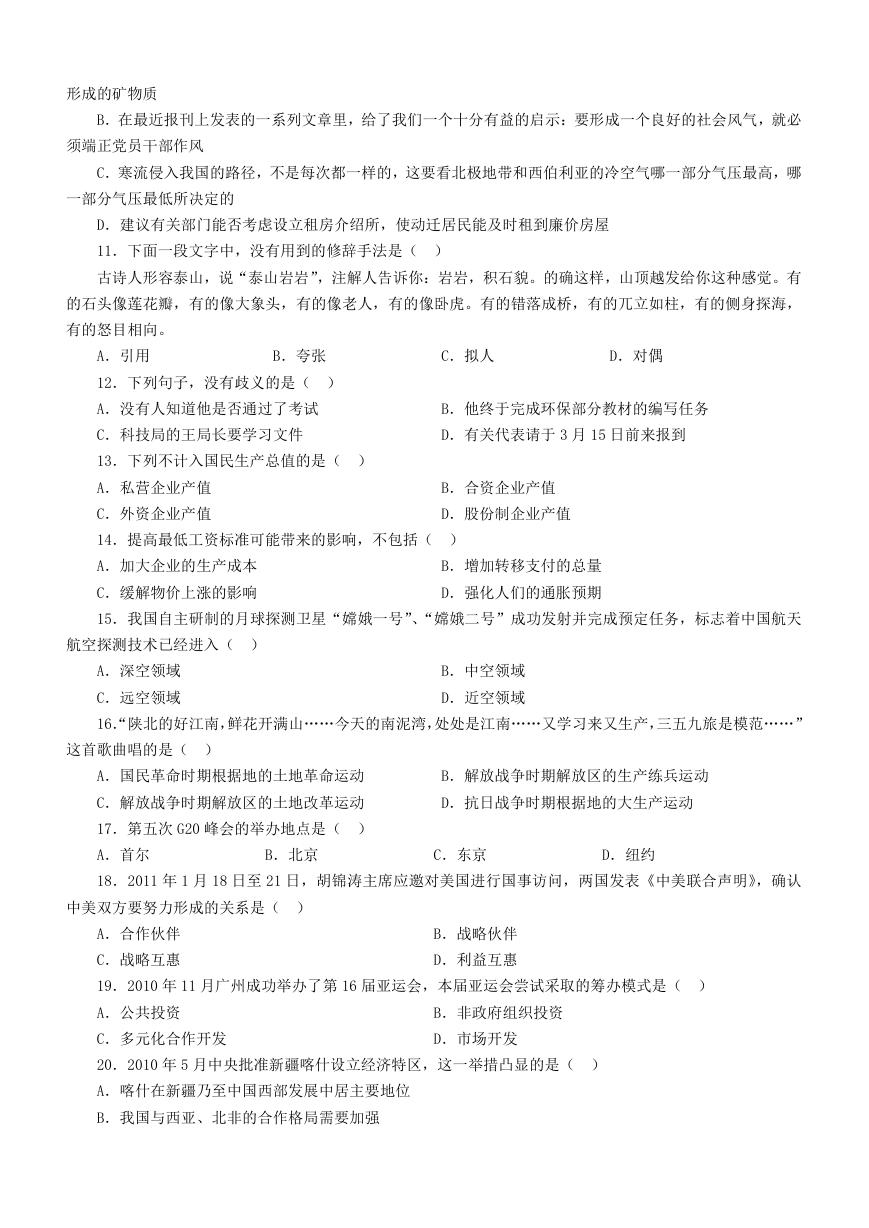 形成的矿物质

B．在最近报刊上发表的一系列文章里，给了我们一个十分有益的启示：要形成一个良好的社会风气，就必须端正党员干部作风

C．寒流侵入我国的路径，不是每次都一样的，这要看北极地带和西伯利亚的冷空气哪一部分气压最高，哪一部分气压最低所决定的

D．建议有关部门能否考虑设立租房介绍所，使动迁居民能及时租到廉价房屋

11．下面一段文字中，没有用到的修辞手法是（    ）

古诗人形容泰山，说“泰山岩岩”，注解人告诉你：岩岩，积石貌。的确这样，山顶越发给你这种感觉。有的石头像莲花瓣，有的像大象头，有的像老人，有的像卧虎。有的错落成桥，有的兀立如柱，有的侧身探海，有的怒目相向。

A．引用　　B．夸张　　C．拟人　　D．对偶

12．下列句子，没有歧义的是（    ）

A．没有人知道他是否通过了考试　　B．他终于完成环保部分教材的编写任务

C．科技局的王局长要学习文件　　D．有关代表请于 3 月 15 日前来报到

13．下列不计入国民生产总值的是（    ）

A．私营企业产值　　B．合资企业产值

C．外资企业产值　　D．股份制企业产值

14．提高最低工资标准可能带来的影响，不包括（    ）

A．加大企业的生产成本　　B．增加转移支付的总量

C．缓解物价上涨的影响　　D．强化人们的通胀预期

15．我国自主研制的月球探测卫星“嫦娥一号”、“嫦娥二号”成功发射并完成预定任务，标志着中国航天航空探测技术已经进入（    ）

A．深空领域　　B．中空领域

C．远空领域　　D．近空领域

16.“陕北的好江南，鲜花开满山……今天的南泥湾，处处是江南……又学习来又生产，三五九旅是模范……”这首歌曲唱的是（    ）

A．国民革命时期根据地的土地革命运动　　B．解放战争时期解放区的生产练兵运动

C．解放战争时期解放区的土地改革运动　　D．抗日战争时期根据地的大生产运动

17．第五次 G20 峰会的举办地点是（    ）

A．首尔　　B．北京　　C．东京　　D．纽约

18．2011 年 1 月 18 日至 21 日，胡锦涛主席应邀对美国进行国事访问，两国发表《中美联合声明》，确认中美双方要努力形成的关系是（    ）

A．合作伙伴　　B．战略伙伴

C．战略互惠　　D．利益互惠

19．2010 年 11 月广州成功举办了第 16 届亚运会，本届亚运会尝试采取的筹办模式是（    ）

A．公共投资　　B．非政府组织投资

C．多元化合作开发　　D．市场开发

20．2010 年 5 月中央批准新疆喀什设立经济特区，这一举措凸显的是（    ）

A．喀什在新疆乃至中国西部发展中居主要地位

B．我国与西亚、北非的合作格局需要加强